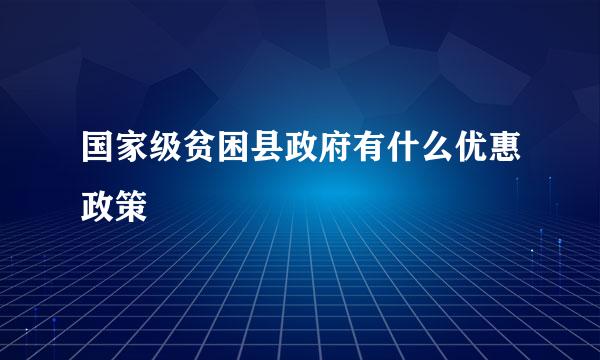 国家级贫困县政府有什么优惠政策